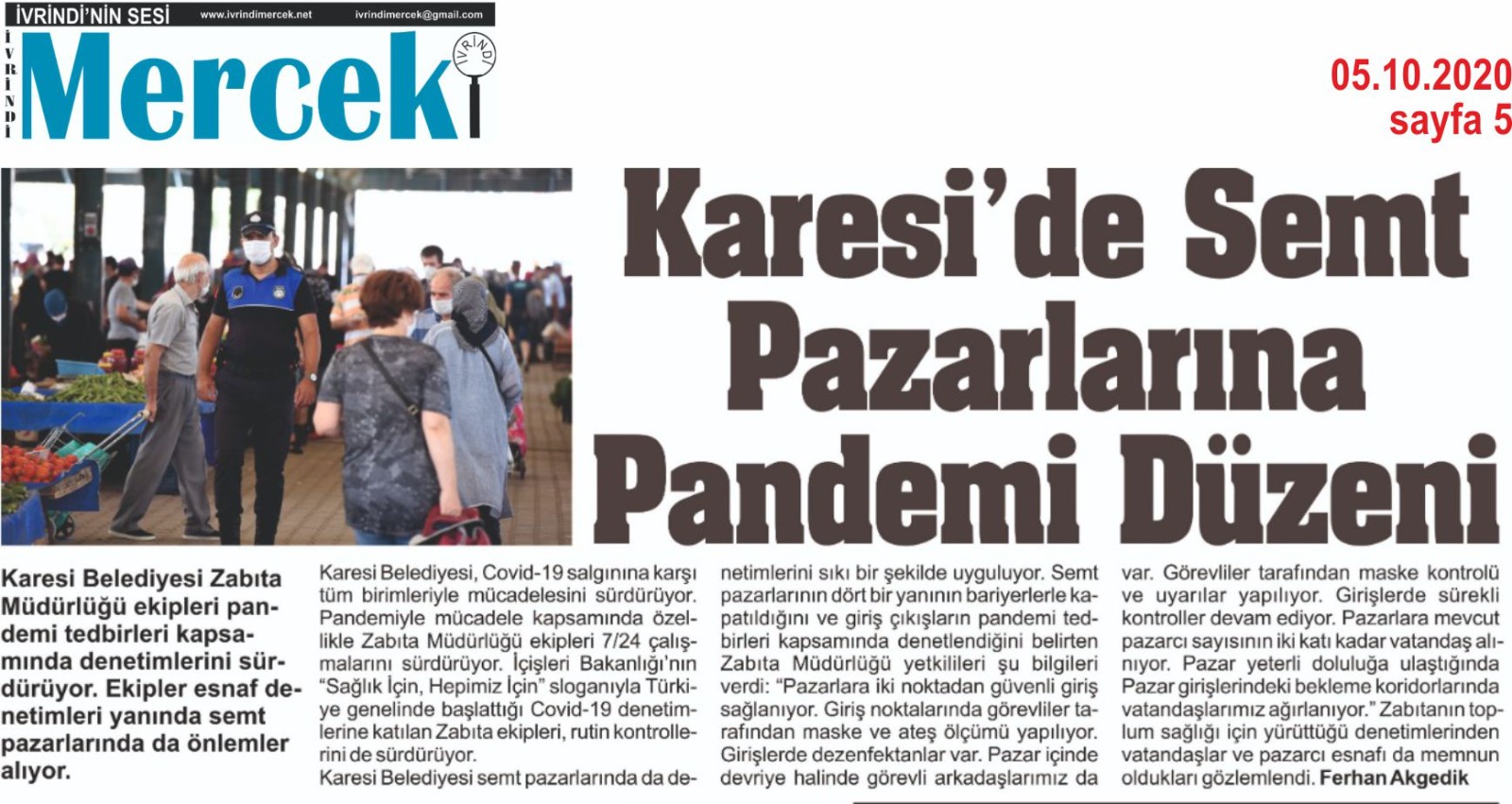 İVRİNDİ'NİN SESİ www.ivrindimercek.net ivrindimercek@gmail.com

İVRİNDİ Mercek İVRİNDİ

05.10.2020
sayfa 5

Karesi'de Semt Pazarlarına Pandemi Düzeni

Karesi Belediyesi Zabıta Müdürlüğü ekipleri pandemi tedbirleri kapsamında denetimlerini sürdürüyor. Ekipler esnaf denetimleri yanında semt pazarlarında da önlemler alıyor.

Karesi Belediyesi, Covid-19 salgınına karşı tüm birimleriyle mücadelesini sürdürüyor. Pandemiyle mücadele kapsamında özellikle Zabıta Müdürlüğü ekipleri 7/24 çalışmalarını sürdürüyor. İçişleri Bakanlığı'nın "Sağlık İçin, Hepimiz İçin" sloganıyla Türkiye genelinde başlattığı Covid-19 denetimlerine katılan Zabıta ekipleri, rutin kontrollerini de sürdürüyor.
Karesi Belediyesi semt pazarlarında da denetimlerini sıkı bir şekilde uyguluyor. Semt pazarlarının dört bir yanının bariyerlerle kapatıldığını ve giriş çıkışların pandemi tedbirleri kapsamında denetlendiğini belirten Zabıta Müdürlüğü yetkilileri şu bilgileri verdi: "Pazarlara iki noktadan güvenli giriş sağlanıyor. Giriş noktalarında görevliler tarafından maske ve ateş ölçümü yapılıyor. Girişlerde dezenfektanlar var. Pazar içinde devriye halinde görevli arkadaşlarımız da var. Görevliler tarafından maske kontrolü ve uyarılar yapılıyor. Girişlerde sürekli kontroller devam ediyor. Pazarlara mevcut pazarcı sayısının iki katı kadar vatandaş alınıyor. Pazar yeterli doluluğa ulaştığında Pazar girişlerindeki bekleme koridorlarında vatandaşlarımız ağırlanıyor." Zabıtanın toplum sağlığı için yürüttüğü denetimlerinden vatandaşlar ve pazarcı esnafı da memnun oldukları gözlemlendi. Ferhan Akgedik